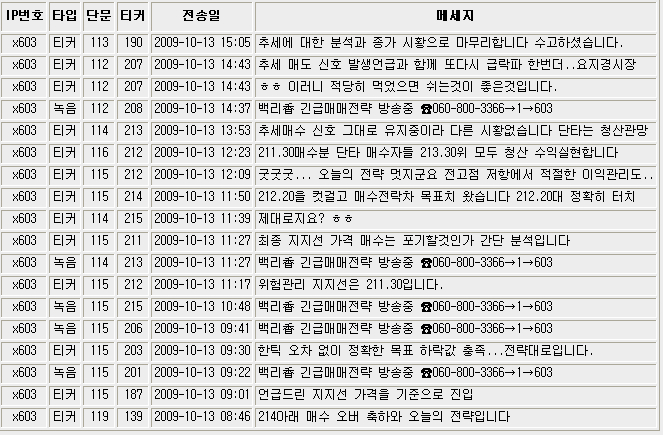 | IP번호 | 타입 | 단문 | 티커 | 전송일 | 메세지 |
|---|---|---|---|---|---|
| x603 | 티커 | 113 | 190 | 2009-10-13 15:05 | 추세에 대한 분석과 종가 시황으로 마무리합니다 수고하셨습니다. |
| x603 | 티커 | 112 | 207 | 2009-10-13 14:43 | 추세 매도 신호 발생언급과 함께 또다시 급락파 한번더..요지경시장 |
| x603 | 티커 | 112 | 207 | 2009-10-13 14:43 | ㅎㅎ 이러니 적당히 먹었으면 쉬는것이 좋은것입니다. |
| x603 | 녹음 | 112 | 208 | 2009-10-13 14:37 | 백리香 긴급매매전략 방송중 ☎060-800-3366→1→603 |
| x603 | 티커 | 114 | 213 | 2009-10-13 13:53 | 추세매수 신호 그대로 유지중이라 다른 시황없습니다 단타는 청산관망 |
| x603 | 티커 | 116 | 212 | 2009-10-13 12:23 | 211.30매수분 단타 매수자들 213.30위 모두 청산 수익실현합니다 |
| x603 | 티커 | 115 | 212 | 2009-10-13 12:09 | 굿굿굿... 오늘의 전략 멋지군요 전고점 저항에서 적절한 이익관리도.. |
| x603 | 티커 | 115 | 214 | 2009-10-13 11:50 | 212.20을 컷걸고 매수전략차 목표치 왔습니다 212.20대 정확히 터치 |
| x603 | 티커 | 114 | 215 | 2009-10-13 11:39 | 제대로지요? ㅎㅎ |
| x603 | 티커 | 115 | 211 | 2009-10-13 11:27 | 최종 지지선 가격 매수는 포기할것인가 간단 분석입니다 |
| x603 | 녹음 | 114 | 213 | 2009-10-13 11:27 | 백리香 긴급매매전략 방송중 ☎060-800-3366→1→603 |
| x603 | 티커 | 115 | 212 | 2009-10-13 11:17 | 위험관리 지지선은 211.30입니다. |
| x603 | 녹음 | 115 | 215 | 2009-10-13 10:48 | 백리香 긴급매매전략 방송중 ☎060-800-3366→1→603 |
| x603 | 녹음 | 115 | 206 | 2009-10-13 09:41 | 백리香 긴급매매전략 방송중 ☎060-800-3366→1→603 |
| x603 | 티커 | 115 | 203 | 2009-10-13 09:30 | 한틱 오차 없이 정확한 목표 하락값 충족...전략대로입니다. |
| x603 | 녹음 | 115 | 201 | 2009-10-13 09:22 | 백리香 긴급매매전략 방송중 ☎060-800-3366→1→603 |
| x603 | 티커 | 115 | 187 | 2009-10-13 09:01 | 언급드린 지지선 가격을 기준으로 진입 |
| x603 | 티커 | 119 | 139 | 2009-10-13 08:46 | 214아래 매수 오버 축하와 오늘의 전략입니다 |